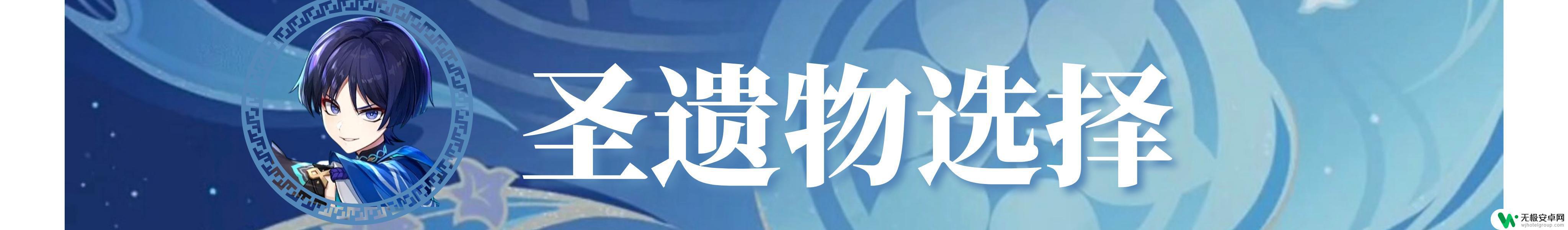 圣遗物选择

无极安卓网
wjhotelgroup.com